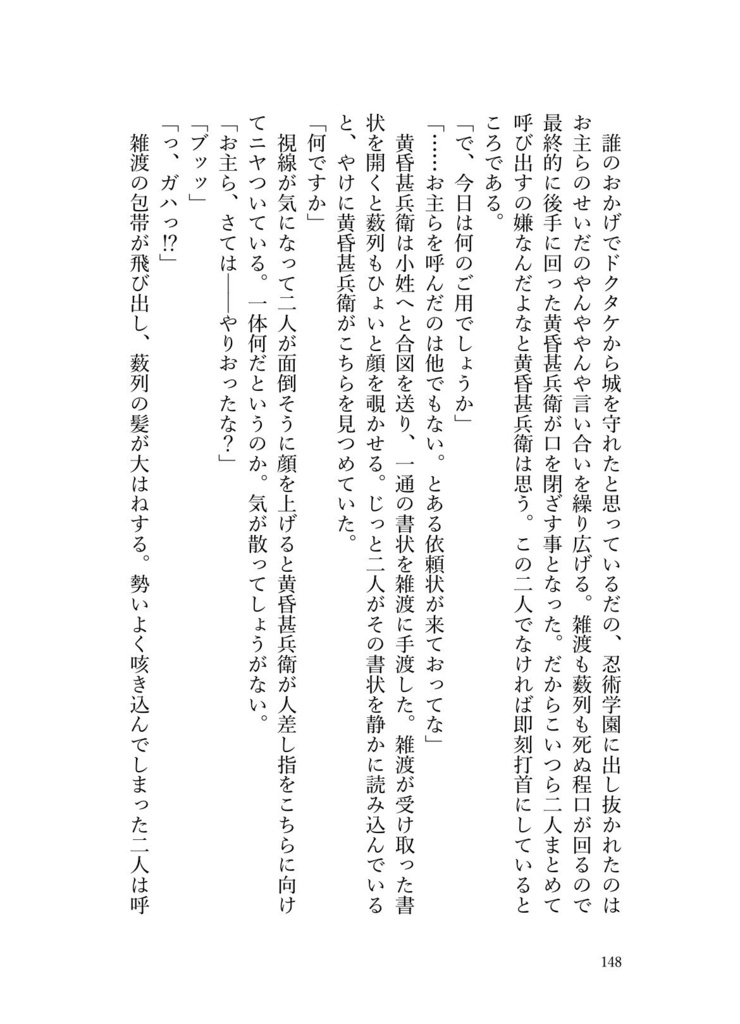 誰のおかげでドクタケから城を守れたと思っているだの、忍術学園に出し抜かれたのはお主らのせいだのやんややんや言い合いを繰り広げる。雑渡も薮列も死ぬ程口が回るので最終的に後手に回った黄昏甚兵衛が口を閉ざす事となった。だからこいつら二人まとめて呼び出すの嫌なんだよなと黄昏甚兵衛は思う。この二人でなければ即刻打首にしているところである。

「で、今日は何のご用でしょうか」

「……お主らを呼んだのは他でもない。とある依頼状が来ておってな」

黄昏甚兵衛は小姓へと合図を送り、一通の書状を雑渡に手渡した。雑渡が受け取った書状を開くと薮列もひょいと顔を覗かせる。じっと二人がその書状を静かに読み込んでいると、やけに黄昏甚兵衛がこちらを見つめていた。

「何ですか」

視線が気になって二人が面倒そうに顔を上げると黄昏甚兵衛が人差し指をこちらに向けてニヤついている。一体何だというのか。気が散ってしょうがない。

「お主ら、さては――やりおったな?」

「ブッッ」

「っ、ガハっ!?」

雑渡の包帯が飛び出し、薮列の髪が大はねする。勢いよく咳き込んでしまった二人は呼

148